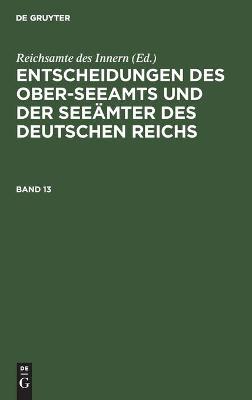 DE GRUYTER

Reichsamte des Innern (Ed.)

ENTSCHEIDUNGEN DES OBER-SEEAMTS UND DER SEEÄMTER DES DEUTSCHEN REICHS

BAND 13

DE
G